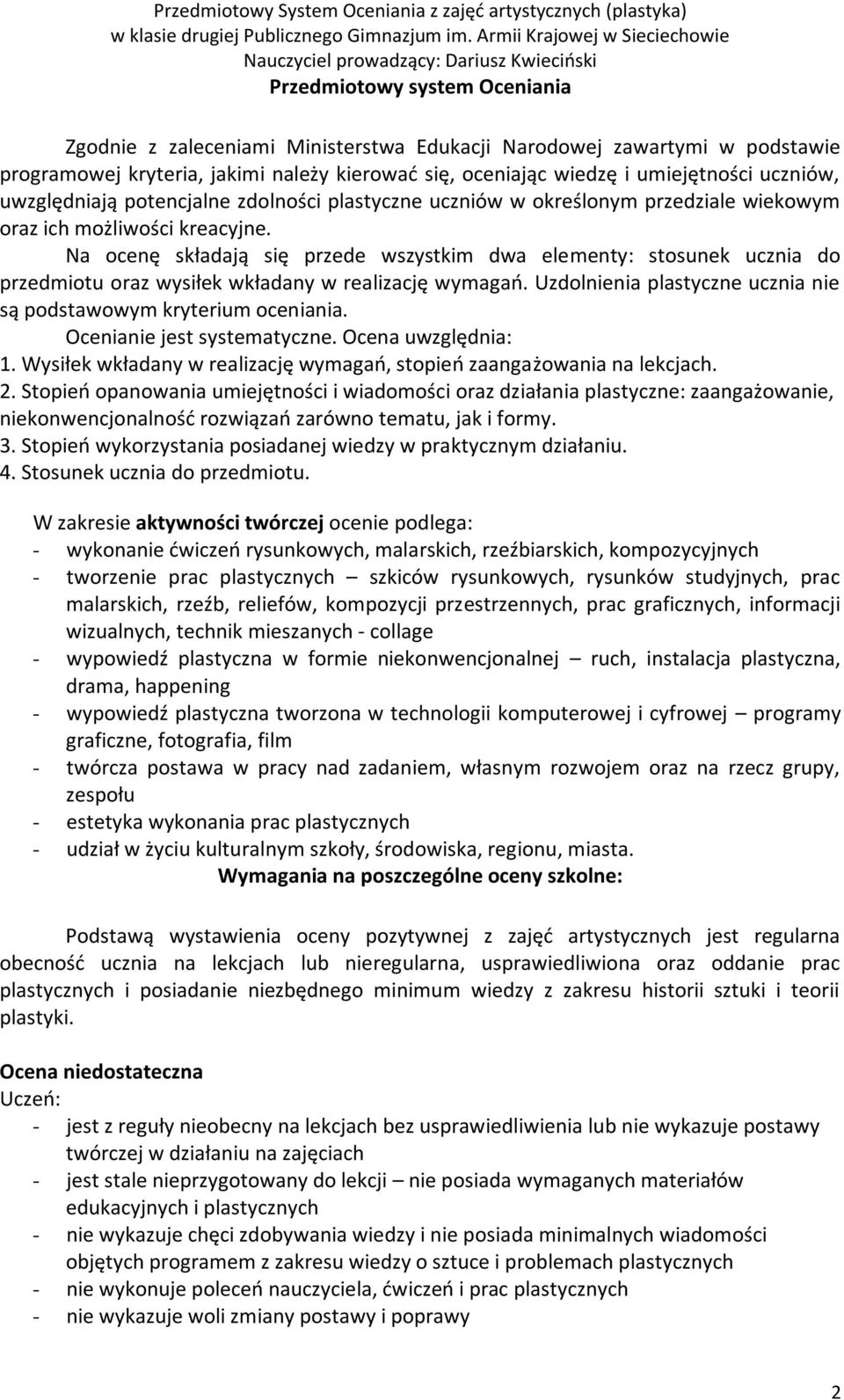 Przedmiotowy System Oceniania z zajęć artystycznych (plastyka)
w klasie drugiej Publicznego Gimnazjum im. Armii Krajowej w Sieciechowie
Nauczyciel prowadzący: Dariusz Kwieciński
Przedmiotowy system Oceniania

Zgodnie z zaleceniami Ministerstwa Edukacji Narodowej zawartymi w podstawie programowej kryteria, jakimi należy kierować się, oceniając wiedzę i umiejętności uczniów, uwzględniają potencjalne zdolności plastyczne uczniów w określonym przedziale wiekowym oraz ich możliwości kreacyjne.

Na ocenę składają się przede wszystkim dwa elementy: stosunek ucznia do przedmiotu oraz wysiłek wkładany w realizację wymagań. Uzdolnienia plastyczne ucznia nie są podstawowym kryterium oceniania.

Ocenianie jest systematyczne. Ocena uwzględnia:
1. Wysiłek wkładany w realizację wymagań, stopień zaangażowania na lekcjach.
2. Stopień opanowania umiejętności i wiadomości oraz działania plastyczne: zaangażowanie, niekonwencjonalność rozwiązań zarówno tematu, jak i formy.
3. Stopień wykorzystania posiadanej wiedzy w praktycznym działaniu.
4. Stosunek ucznia do przedmiotu.

W zakresie aktywności twórczej ocenie podlega:
- wykonanie ćwiczeń rysunkowych, malarskich, rzeźbiarskich, kompozycyjnych
- tworzenie prac plastycznych – szkiców rysunkowych, rysunków studyjnych, prac malarskich, rzeźb, reliefów, kompozycji przestrzennych, prac graficznych, informacji wizualnych, technik mieszanych - collage
- wypowiedź plastyczna w formie niekonwencjonalnej – ruch, instalacja plastyczna, drama, happening
- wypowiedź plastyczna tworzona w technologii komputerowej i cyfrowej – programy graficzne, fotografia, film
- twórcza postawa w pracy nad zadaniem, własnym rozwojem oraz na rzecz grupy, zespołu
- estetyka wykonania prac plastycznych
- udział w życiu kulturalnym szkoły, środowiska, regionu, miasta.

Wymagania na poszczególne oceny szkolne:

Podstawą wystawienia oceny pozytywnej z zajęć artystycznych jest regularna obecność ucznia na lekcjach lub nieregularna, usprawiedliwiona oraz oddanie prac plastycznych i posiadanie niezbędnego minimum wiedzy z zakresu historii sztuki i teorii plastyki.

Ocena niedostateczna
Uczeń:
- jest z reguły nieobecny na lekcjach bez usprawiedliwienia lub nie wykazuje postawy twórczej w działaniu na zajęciach
- jest stale nieprzygotowany do lekcji – nie posiada wymaganych materiałów edukacyjnych i plastycznych
- nie wykazuje chęci zdobywania wiedzy i nie posiada minimalnych wiadomości objętych programem z zakresu wiedzy o sztuce i problemach plastycznych
- nie wykonuje poleceń nauczyciela, ćwiczeń i prac plastycznych
- nie wykazuje woli zmiany postawy i poprawy

2